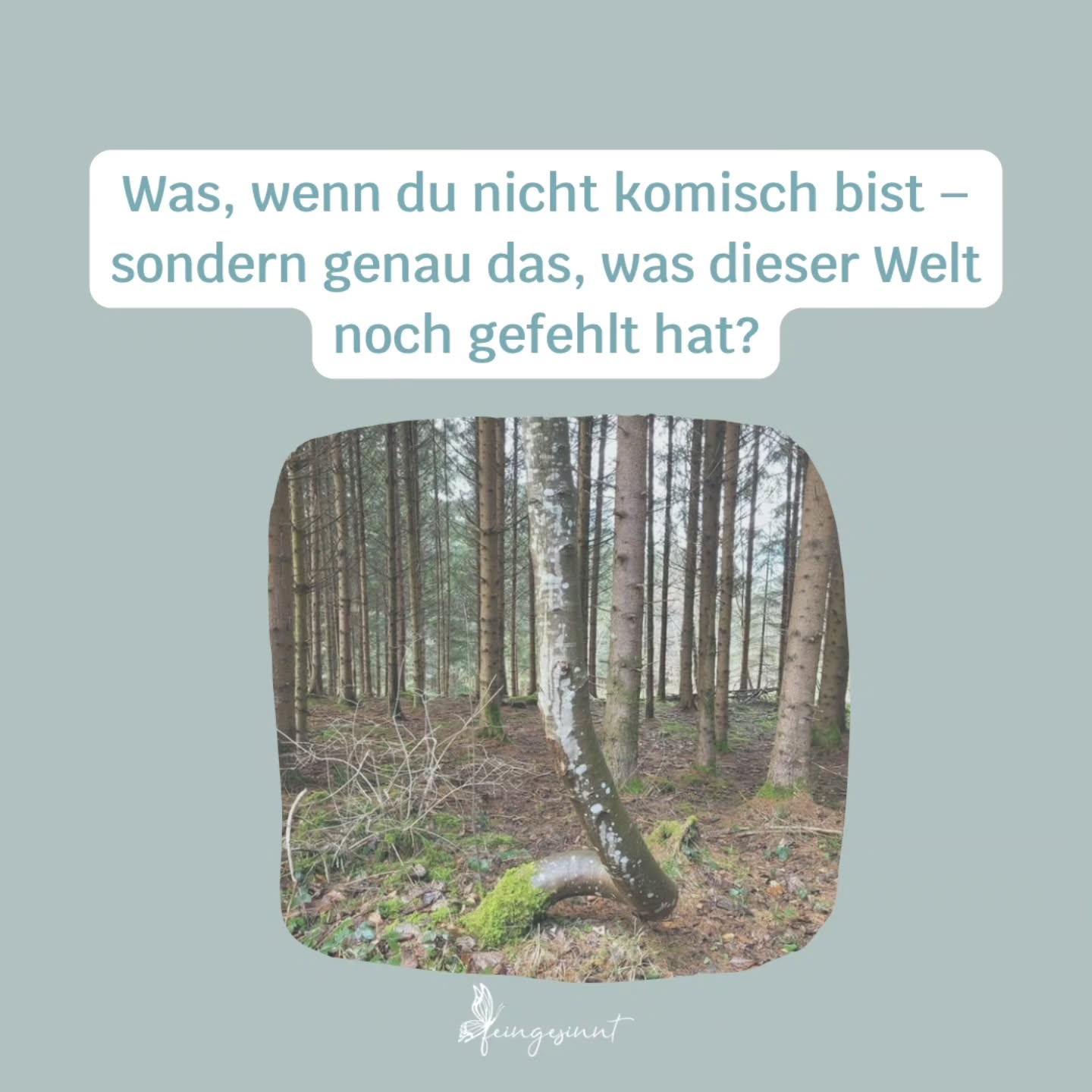 Was, wenn du nicht komisch bist – sondern genau das, was dieser Welt noch gefehlt hat?

feingesinnt